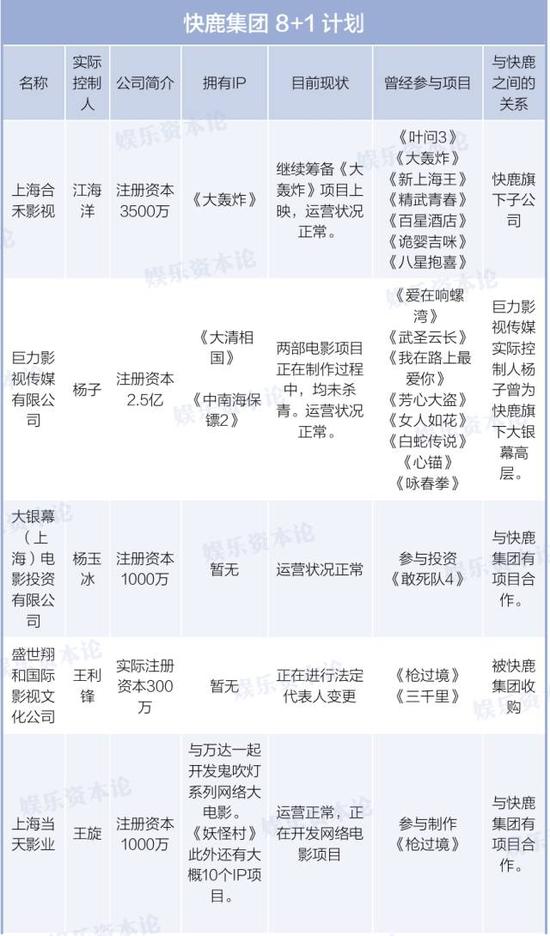 快鹿集团 8+1 计划

| 名称 | 实际控制人 | 公司简介 | 拥有IP | 目前现状 | 曾经参与项目 | 与快鹿之间的关系 |
|---|---|---|---|---|---|---|
| 上海合禾影视 | 江海洋 | 注册资本3500万 | 《大轰炸》 | 继续筹备《大轰炸》项目上映，运营状况正常。 | 《叶问3》《大轰炸》《新上海王》《精武青春》《百星酒店》《诡婴吉咪》《八星抱喜》 | 快鹿旗下子公司 |
| 巨力影视传媒有限公司 | 杨子 | 注册资本2.5亿 | 《大清相国》《中南海保镖2》 | 两部电影项目正在制作过程中，均未杀青。运营状况正常。 | 《爱在响螺湾》《武圣云长》《我在路上最爱你》《芳心大盗》《女人如花》《白蛇传说》《心锚》《咏春拳》 | 巨力影视传媒实际控制人杨子曾为快鹿旗下大银幕高层。 |
| 大银幕（上海）电影投资有限公司 | 杨玉冰 | 注册资本1000万 | 暂无 | 运营状况正常 | 参与投资《敢死队4》 | 与快鹿集团有项目合作。 |
| 盛世翔和国际影视文化公司 | 王利锋 | 实际注册资本300万 | 暂无 | 正在进行法定代表人变更 | 《枪过境》《三千里》 | 被快鹿集团收购 |
| 上海当天影业 | 王旋 | 注册资本1000万 | 与万达一起开发鬼吹灯系列网络大电影。《妖怪村》此外还有大概10个IP项目。 | 运营正常，正在开发网络电影项目 | 参与制作《枪过境》 | 与快鹿集团有项目合作。 |

娱乐资本论